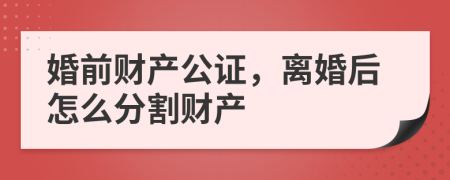 婚前财产公证，离婚后怎么分割财产